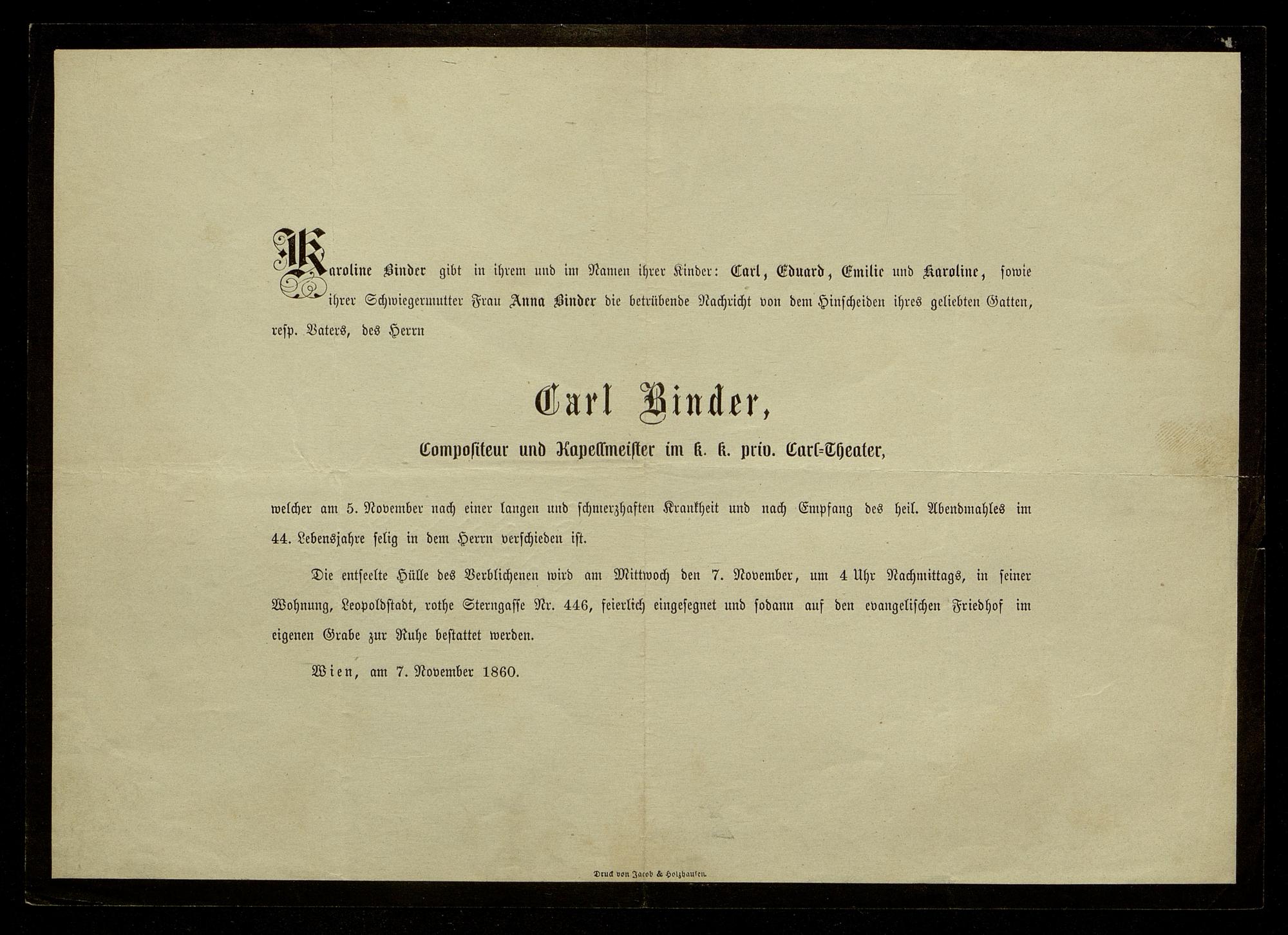 Karoline Binder gibt in ihrem und im Namen ihrer Kinder: Carl, Eduard, Emilie und Karoline, sowie ihrer Schwiegermutter Frau Anna Binder die betrübende Nachricht von dem Hinscheiden ihres geliebten Gatten, resp. Vaters, des Herrn

Carl Binder,

Compositeur und Kapellmeister im k. k. priv. Carl-Theater,

welcher am 5. November nach einer langen und schmerzhaften Krankheit und nach Empfang des heil. Abendmahles im 44. Lebensjahre selig in dem Herrn verschieden ist.

Die entseelte Hülle des Verblichenen wird am Mittwoch den 7. November, um 4 Uhr Nachmittags, in seiner Wohnung, Leopoldstadt, rothe Sterngasse Nr. 446, feierlich eingesegnet und sodann auf den evangelischen Friedhof im eigenen Grabe zur Ruhe bestattet werden.

Wien, am 7. November 1860.

Druck von Jacob & Holzhausen.